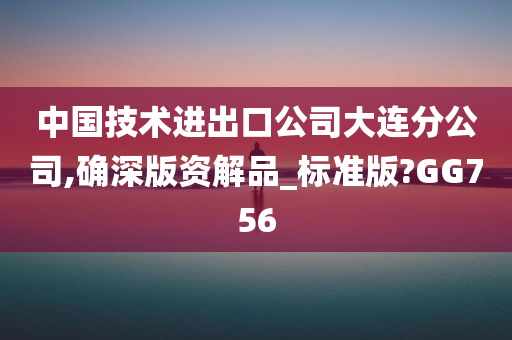 中国技术进出口公司大连分公司,确深版资解品_标准版?GG756